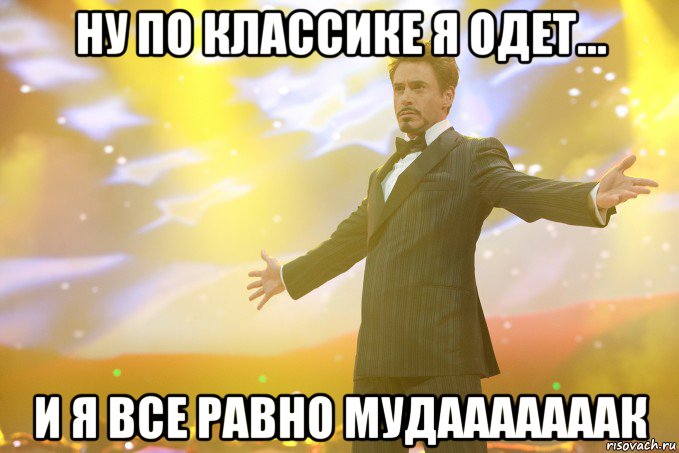 НУ ПО КЛАССИКЕ Я ОДЕТ...

И Я ВСЕ РАВНО МУДААААААК

risovach.ru